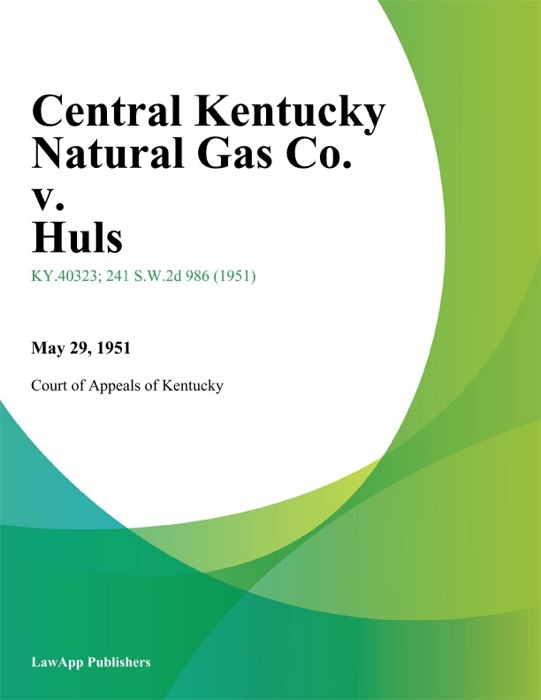 Central Kentucky Natural Gas Co. v. Huls

KY.40323; 241 S.W.2d 986 (1951)

May 29, 1951

Court of Appeals of Kentucky

LawApp Publishers